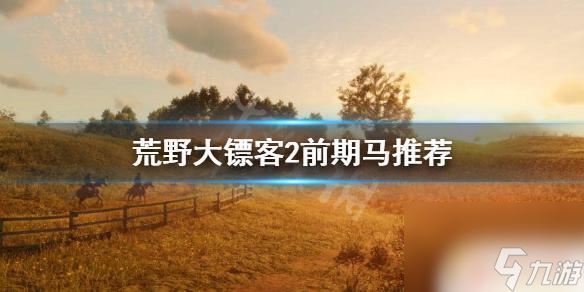 荒野大镖客2前期马推荐

九游